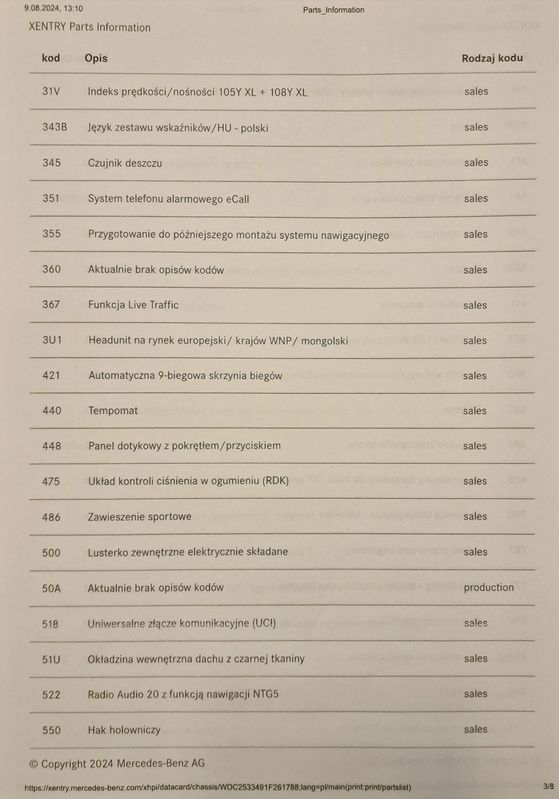 9.08.2024, 13:10 Parts_Information

XENTRY Parts Information

| kod | Opis | Rodzaj kodu |
|---|---|---|
| 31V | Indeks prędkości/nośności 105Y XL + 108Y XL | sales |
| 343B | Język zestawu wskaźników/HU - polski | sales |
| 345 | Czujnik deszczu | sales |
| 351 | System telefonu alarmowego eCall | sales |
| 355 | Przygotowanie do późniejszego montażu systemu nawigacyjnego | sales |
| 360 | Aktualnie brak opisów kodów | sales |
| 367 | Funkcja Live Traffic | sales |
| 3U1 | Headunit na rynek europejski/ krajów WNP/ mongolski | sales |
| 421 | Automatyczna 9-biegowa skrzynia biegów | sales |
| 440 | Tempomat | sales |
| 448 | Panel dotykowy z pokrętłem/przyciskiem | sales |
| 475 | Układ kontroli ciśnienia w ogumieniu (RDK) | sales |
| 486 | Zawieszenie sportowe | sales |
| 500 | Lusterko zewnętrzne elektrycznie składane | sales |
| 50A | Aktualnie brak opisów kodów | production |
| 518 | Uniwersalne złącze komunikacyjne (UCI) | sales |
| 51U | Okładzina wewnętrzna dachu z czarnej tkaniny | sales |
| 522 | Radio Audio 20 z funkcją nawigacji NTG5 | sales |
| 550 | Hak holowniczy | sales |

© Copyright 2024 Mercedes-Benz AG

https://xentry.mercedes-benz.com/xhpi/datacard/chassis/WDC2533491F261788;lang=pl/main(print:print/partslist) 3/8